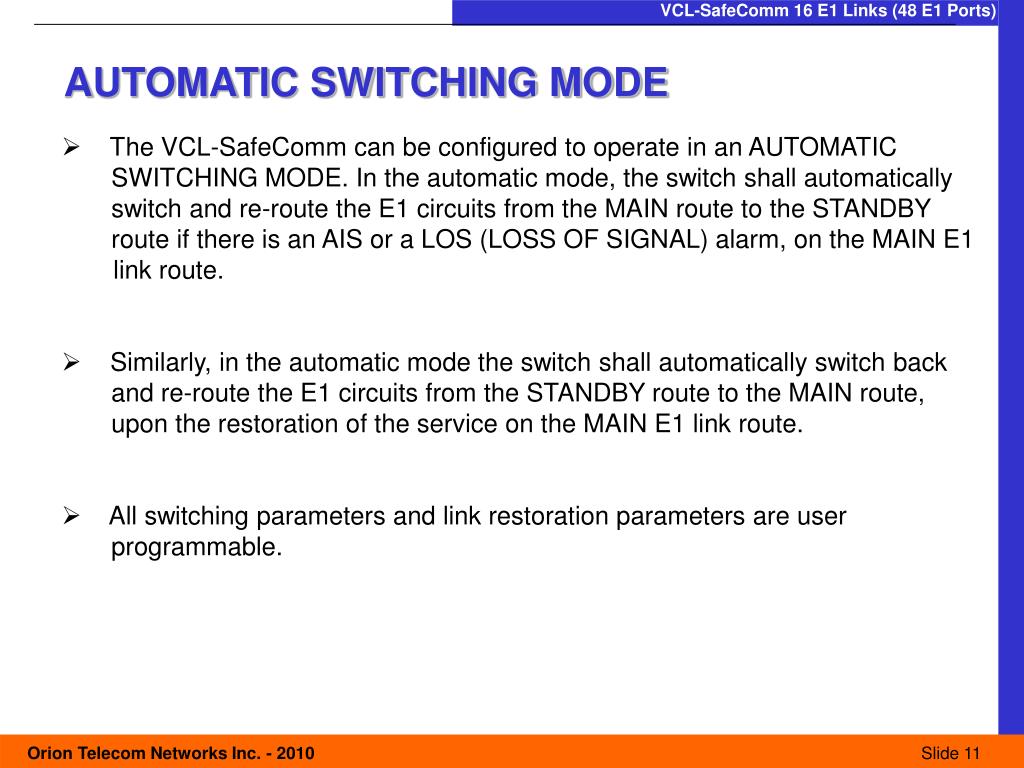 VCL-SafeComm 16 E1 Links (48 E1 Ports)

AUTOMATIC SWITCHING MODE

➢ The VCL-SafeComm can be configured to operate in an AUTOMATIC SWITCHING MODE. In the automatic mode, the switch shall automatically switch and re-route the E1 circuits from the MAIN route to the STANDBY route if there is an AIS or a LOS (LOSS OF SIGNAL) alarm, on the MAIN E1 link route.

➢ Similarly, in the automatic mode the switch shall automatically switch back and re-route the E1 circuits from the STANDBY route to the MAIN route, upon the restoration of the service on the MAIN E1 link route.

➢ All switching parameters and link restoration parameters are user programmable.

Orion Telecom Networks Inc. - 2010

Slide 11